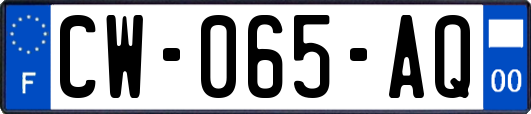 F

CW-065-AQ

00